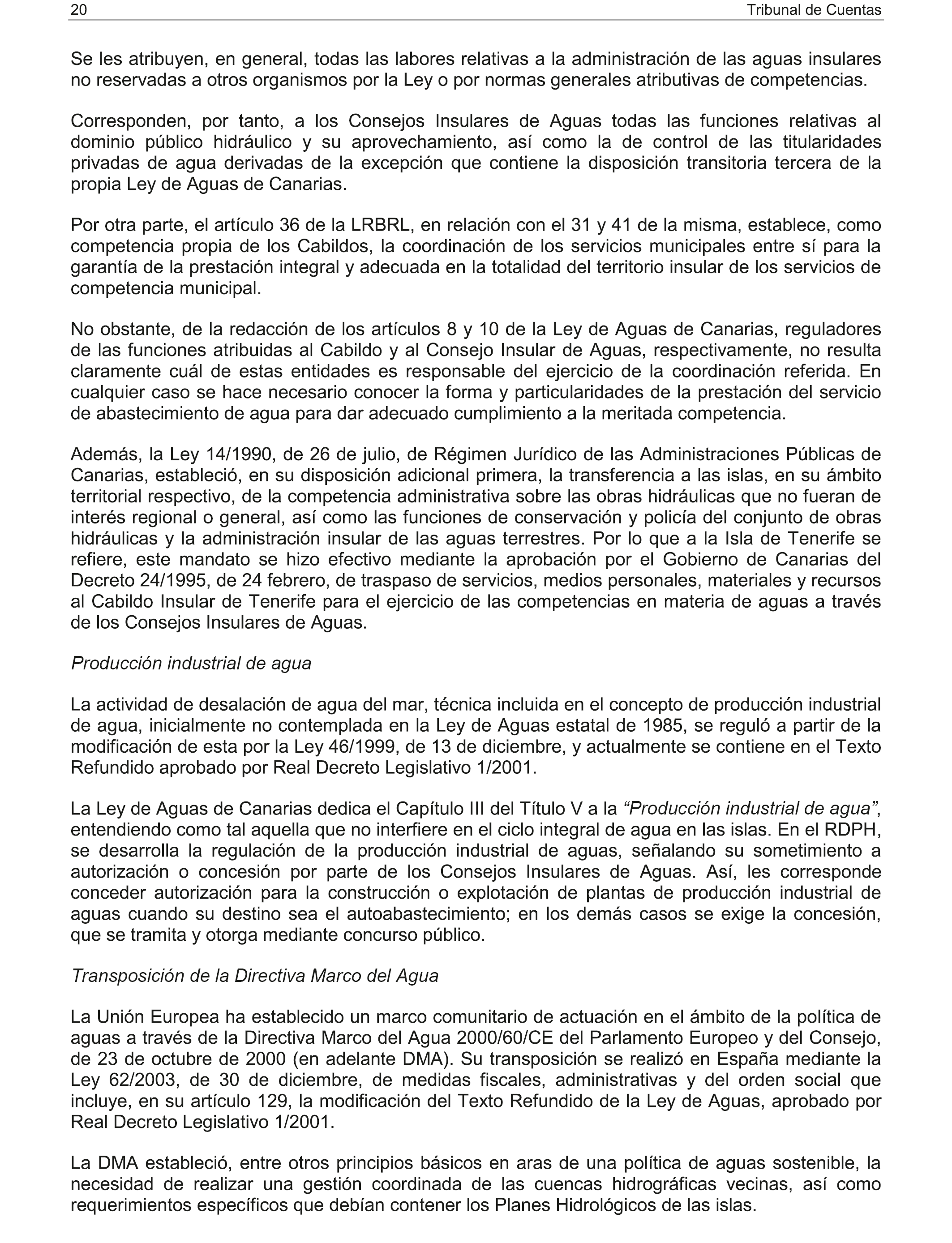 20 Tribunal de Cuentas

Se les atribuyen, en general, todas las labores relativas a la administración de las aguas insulares no reservadas a otros organismos por la Ley o por normas generales atributivas de competencias.

Corresponden, por tanto, a los Consejos Insulares de Aguas todas las funciones relativas al dominio público hidráulico y su aprovechamiento, así como la de control de las titularidades privadas de agua derivadas de la excepción que contiene la disposición transitoria tercera de la propia Ley de Aguas de Canarias.

Por otra parte, el artículo 36 de la LRBRL, en relación con el 31 y 41 de la misma, establece, como competencia propia de los Cabildos, la coordinación de los servicios municipales entre sí para la garantía de la prestación integral y adecuada en la totalidad del territorio insular de los servicios de competencia municipal.

No obstante, de la redacción de los artículos 8 y 10 de la Ley de Aguas de Canarias, reguladores de las funciones atribuidas al Cabildo y al Consejo Insular de Aguas, respectivamente, no resulta claramente cuál de estas entidades es responsable del ejercicio de la coordinación referida. En cualquier caso se hace necesario conocer la forma y particularidades de la prestación del servicio de abastecimiento de agua para dar adecuado cumplimiento a la meritada competencia.

Además, la Ley 14/1990, de 26 de julio, de Régimen Jurídico de las Administraciones Públicas de Canarias, estableció, en su disposición adicional primera, la transferencia a las islas, en su ámbito territorial respectivo, de la competencia administrativa sobre las obras hidráulicas que no fueran de interés regional o general, así como las funciones de conservación y policía del conjunto de obras hidráulicas y la administración insular de las aguas terrestres. Por lo que a la Isla de Tenerife se refiere, este mandato se hizo efectivo mediante la aprobación por el Gobierno de Canarias del Decreto 24/1995, de 24 febrero, de traspaso de servicios, medios personales, materiales y recursos al Cabildo Insular de Tenerife para el ejercicio de las competencias en materia de aguas a través de los Consejos Insulares de Aguas.

Producción industrial de agua

La actividad de desalación de agua del mar, técnica incluida en el concepto de producción industrial de agua, inicialmente no contemplada en la Ley de Aguas estatal de 1985, se reguló a partir de la modificación de esta por la Ley 46/1999, de 13 de diciembre, y actualmente se contiene en el Texto Refundido aprobado por Real Decreto Legislativo 1/2001.

La Ley de Aguas de Canarias dedica el Capítulo III del Título V a la “Producción industrial de agua”, entendiendo como tal aquella que no interfiere en el ciclo integral de agua en las islas. En el RDPH, se desarrolla la regulación de la producción industrial de aguas, señalando su sometimiento a autorización o concesión por parte de los Consejos Insulares de Aguas. Así, les corresponde conceder autorización para la construcción o explotación de plantas de producción industrial de aguas cuando su destino sea el autoabastecimiento; en los demás casos se exige la concesión, que se tramita y otorga mediante concurso público.

Transposición de la Directiva Marco del Agua

La Unión Europea ha establecido un marco comunitario de actuación en el ámbito de la política de aguas a través de la Directiva Marco del Agua 2000/60/CE del Parlamento Europeo y del Consejo, de 23 de octubre de 2000 (en adelante DMA). Su transposición se realizó en España mediante la Ley 62/2003, de 30 de diciembre, de medidas fiscales, administrativas y del orden social que incluye, en su artículo 129, la modificación del Texto Refundido de la Ley de Aguas, aprobado por Real Decreto Legislativo 1/2001.

La DMA estableció, entre otros principios básicos en aras de una política de aguas sostenible, la necesidad de realizar una gestión coordinada de las cuencas hidrográficas vecinas, así como requerimientos específicos que debían contener los Planes Hidrológicos de las islas.